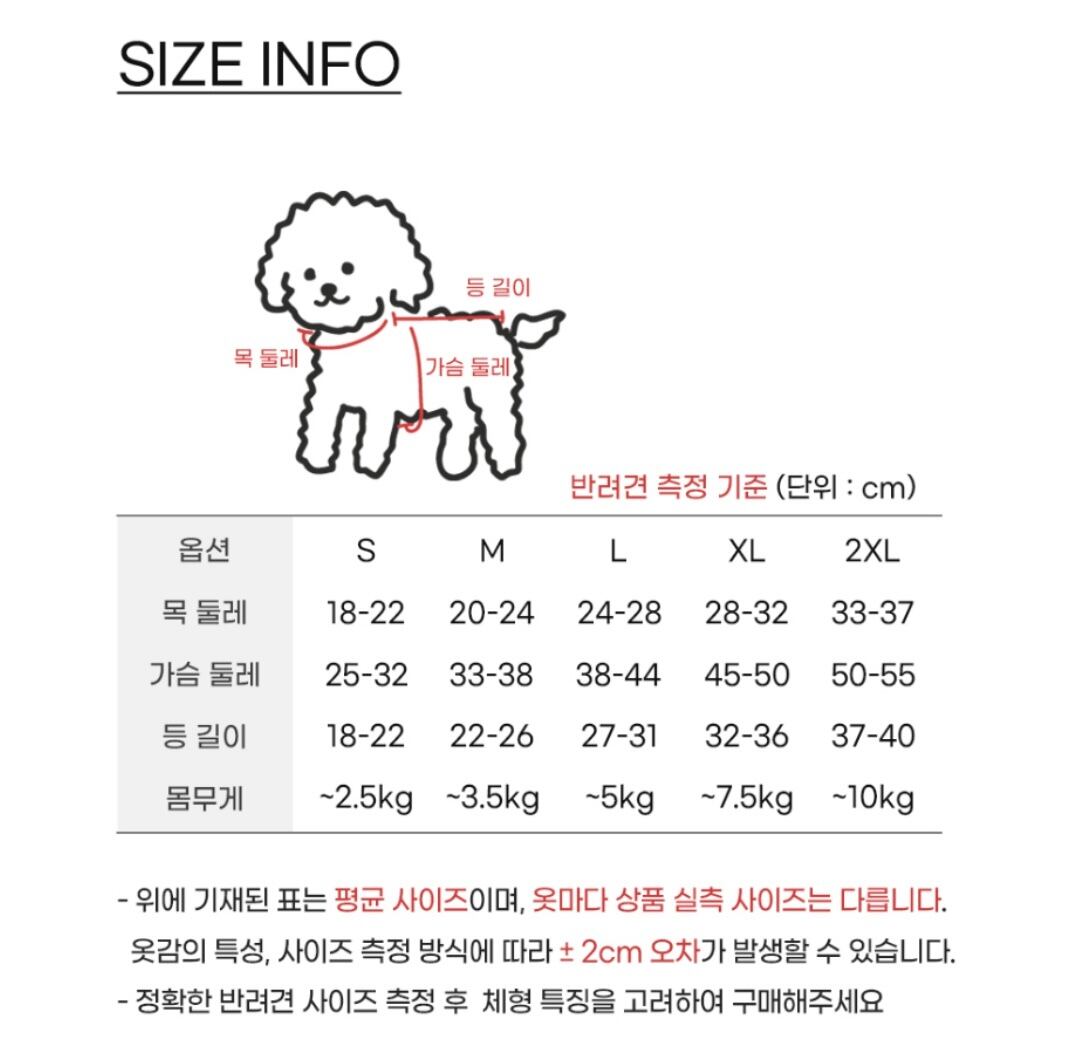 SIZE INFO

등 길이

목 둘레

가슴 둘레

반려견 측정 기준 (단위 : cm)

| 옵션 | S | M | L | XL | 2XL |
|---|---|---|---|---|---|
| 목 둘레 | 18-22 | 20-24 | 24-28 | 28-32 | 33-37 |
| 가슴 둘레 | 25-32 | 33-38 | 38-44 | 45-50 | 50-55 |
| 등 길이 | 18-22 | 22-26 | 27-31 | 32-36 | 37-40 |
| 몸무게 | ~2.5kg | ~3.5kg | ~5kg | ~7.5kg | ~10kg |

- 위에 기재된 표는 평균 사이즈이며, 옷마다 상품 실측 사이즈는 다릅니다. 옷감의 특성, 사이즈 측정 방식에 따라 ± 2cm 오차가 발생할 수 있습니다.
- 정확한 반려견 사이즈 측정 후 체형 특징을 고려하여 구매해주세요